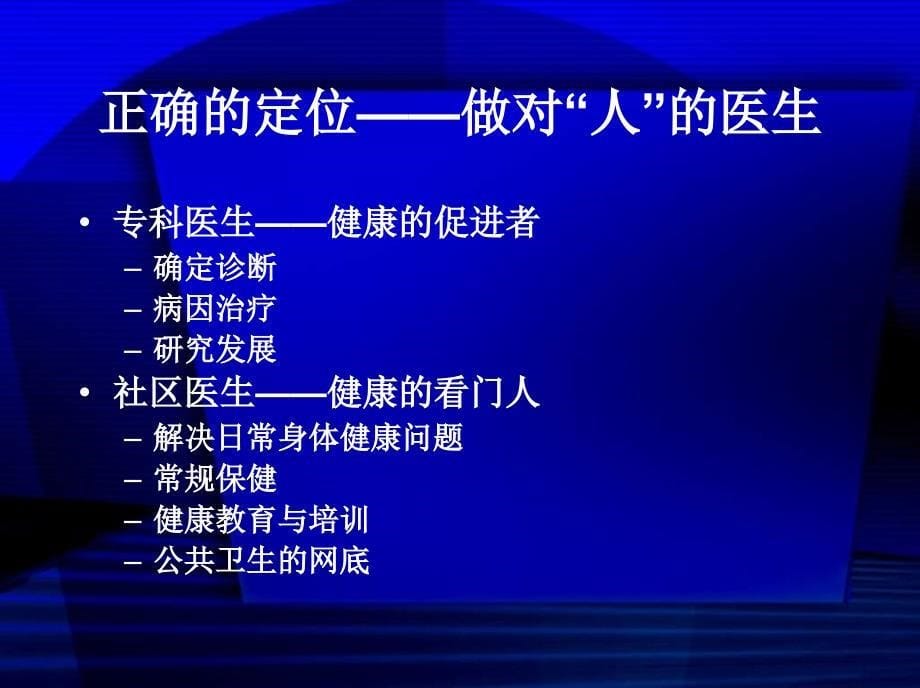 正确的定位——做对“人”的医生

• 专科医生——健康的促进者
 – 确定诊断
 – 病因治疗
 – 研究发展
• 社区医生——健康的看门人
 – 解决日常身体健康问题
 – 常规保健
 – 健康教育与培训
 – 公共卫生的网底